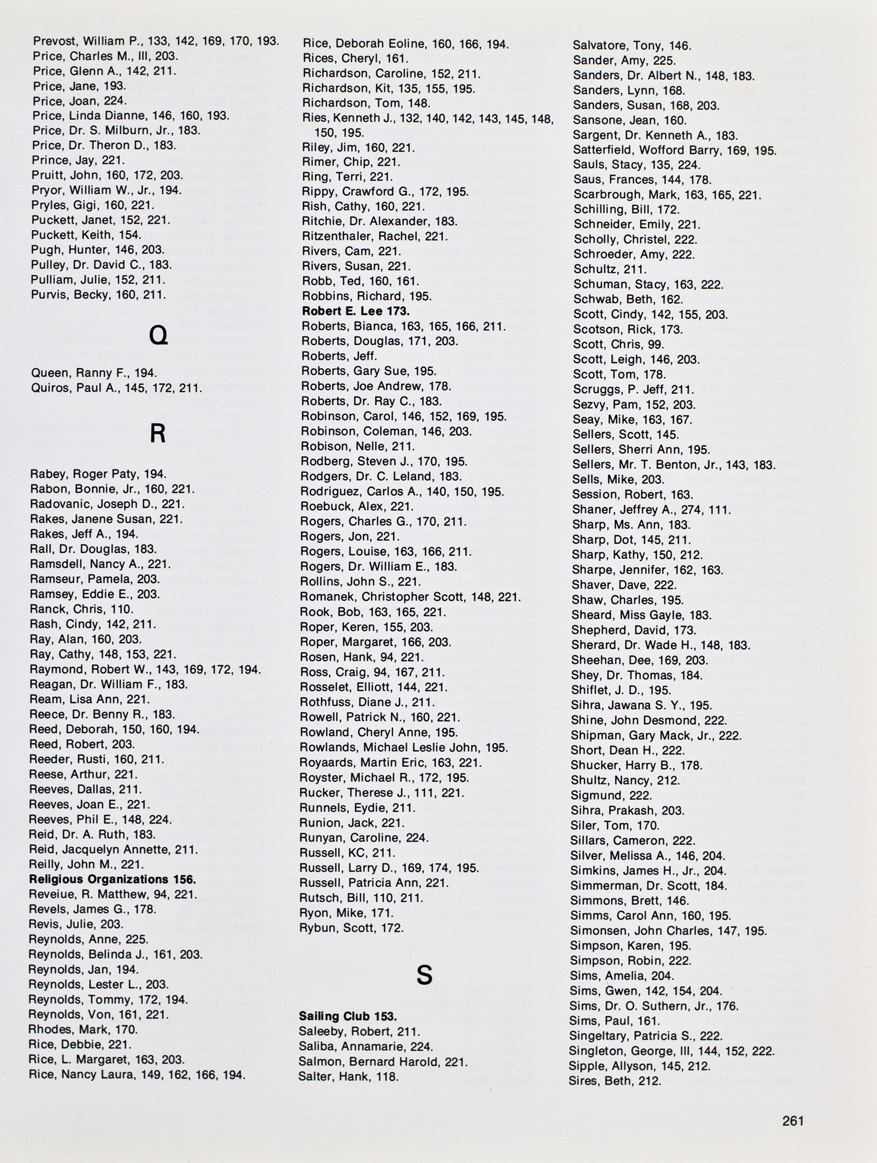 Prevost, William P., 133, 142, 169, 170, 193.
Price, Charles M., III, 203.
Price, Glenn A., 142, 211.
Price, Jane, 193.
Price, Joan, 224.
Price, Linda Dianne, 146, 160, 193.
Price, Dr. S. Milburn, Jr., 183.
Price, Dr. Theron D., 183.
Prince, Jay, 221.
Pruitt, John, 160, 172, 203.
Pryor, William W., Jr., 194.
Pryles, Gigi, 160, 221.
Puckett, Janet, 152, 221.
Puckett, Keith, 154.
Pugh, Hunter, 146, 203.
Pulley, Dr. David C., 183.
Pulliam, Julie, 152, 211.
Purvis, Becky, 160, 211.

Q

Queen, Ranny F., 194.
Quiros, Paul A., 145, 172, 211.

R

Rabey, Roger Paty, 194.
Rabon, Bonnie, Jr., 160, 221.
Radovanic, Joseph D., 221.
Rakes, Janene Susan, 221.
Rakes, Jeff A., 194.
Rall, Dr. Douglas, 183.
Ramsdell, Nancy A., 221.
Ramseur, Pamela, 203.
Ramsey, Eddie E., 203.
Ranck, Chris, 110.
Rash, Cindy, 142, 211.
Ray, Alan, 160, 203.
Ray, Cathy, 148, 153, 221.
Raymond, Robert W., 143, 169, 172, 194.
Reagan, Dr. William F., 183.
Ream, Lisa Ann, 221.
Reece, Dr. Benny R., 183.
Reed, Deborah, 150, 160, 194.
Reed, Robert, 203.
Reeder, Rusti, 160, 211.
Reese, Arthur, 221.
Reeves, Dallas, 211.
Reeves, Joan E., 221.
Reeves, Phil E., 148, 224.
Reid, Dr. A. Ruth, 183.
Reid, Jacquelyn Annette, 211.
Reilly, John M., 221.
Religious Organizations 156.
Reveiue, R. Matthew, 94, 221.
Revels, James G., 178.
Revis, Julie, 203.
Reynolds, Anne, 225.
Reynolds, Belinda J., 161, 203.
Reynolds, Jan, 194.
Reynolds, Lester L., 203.
Reynolds, Tommy, 172, 194.
Reynolds, Von, 161, 221.
Rhodes, Mark, 170.
Rice, Debbie, 221.
Rice, L. Margaret, 163, 203.
Rice, Nancy Laura, 149, 162, 166, 194.

Rice, Deborah Eoline, 160, 166, 194.
Rices, Cheryl, 161.
Richardson, Caroline, 152, 211.
Richardson, Kit, 135, 155, 195.
Richardson, Tom, 148.
Ries, Kenneth J., 132, 140, 142, 143, 145, 148, 150, 195.
Riley, Jim, 160, 221.
Rimer, Chip, 221.
Ring, Terri, 221.
Rippy, Crawford G., 172, 195.
Rish, Cathy, 160, 221.
Ritchie, Dr. Alexander, 183.
Ritzenthaler, Rachel, 221.
Rivers, Cam, 221.
Rivers, Susan, 221.
Robb, Ted, 160, 161.
Robbins, Richard, 195.
Robert E. Lee 173.
Roberts, Bianca, 163, 165, 166, 211.
Roberts, Douglas, 171, 203.
Roberts, Jeff.
Roberts, Gary Sue, 195.
Roberts, Joe Andrew, 178.
Roberts, Dr. Ray C., 183.
Robinson, Carol, 146, 152, 169, 195.
Robinson, Coleman, 146, 203.
Robison, Nelle, 211.
Rodberg, Steven J., 170, 195.
Rodgers, Dr. C. Leland, 183.
Rodriguez, Carlos A., 140, 150, 195.
Roebuck, Alex, 221.
Rogers, Charles G., 170, 211.
Rogers, Jon, 221.
Rogers, Louise, 163, 166, 211.
Rogers, Dr. William E., 183.
Rollins, John S., 221.
Romanek, Christopher Scott, 148, 221.
Rook, Bob, 163, 165, 221.
Roper, Keren, 155, 203.
Roper, Margaret, 166, 203.
Rosen, Hank, 94, 221.
Ross, Craig, 94, 167, 211.
Rosselet, Elliott, 144, 221.
Rothfuss, Diane J., 211.
Rowell, Patrick N., 160, 221.
Rowland, Cheryl Anne, 195.
Rowlands, Michael Leslie John, 195.
Royaards, Martin Eric, 163, 221.
Royster, Michael R., 172, 195.
Rucker, Therese J., 111, 221.
Runnels, Eydie, 211.
Runion, Jack, 221.
Runyan, Caroline, 224.
Russell, KC, 211.
Russell, Larry D., 169, 174, 195.
Russell, Patricia Ann, 221.
Rutsch, Bill, 110, 211.
Ryon, Mike, 171.
Rybun, Scott, 172.

S

Sailing Club 153.
Saleeby, Robert, 211.
Saliba, Annamarie, 224.
Salmon, Bernard Harold, 221.
Salter, Hank, 118.

Salvatore, Tony, 146.
Sander, Amy, 225.
Sanders, Dr. Albert N., 148, 183.
Sanders, Lynn, 168.
Sanders, Susan, 168, 203.
Sansone, Jean, 160.
Sargent, Dr. Kenneth A., 183.
Satterfield, Wofford Barry, 169, 195.
Sauls, Stacy, 135, 224.
Saus, Frances, 144, 178.
Scarbrough, Mark, 163, 165, 221.
Schilling, Bill, 172.
Schneider, Emily, 221.
Scholly, Christel, 222.
Schroeder, Amy, 222.
Schultz, 211.
Schuman, Stacy, 163, 222.
Schwab, Beth, 162.
Scott, Cindy, 142, 155, 203.
Scotson, Rick, 173.
Scott, Chris, 99.
Scott, Leigh, 146, 203.
Scott, Tom, 178.
Scruggs, P. Jeff, 211.
Sezvy, Pam, 152, 203.
Seay, Mike, 163, 167.
Sellers, Scott, 145.
Sellers, Sherri Ann, 195.
Sellers, Mr. T. Benton, Jr., 143, 183.
Sells, Mike, 203.
Session, Robert, 163.
Shaner, Jeffrey A., 274, 111.
Sharp, Ms. Ann, 183.
Sharp, Dot, 145, 211.
Sharp, Kathy, 150, 212.
Sharpe, Jennifer, 162, 163.
Shaver, Dave, 222.
Shaw, Charles, 195.
Sheard, Miss Gayle, 183.
Shepherd, David, 173.
Sherard, Dr. Wade H., 148, 183.
Sheehan, Dee, 169, 203.
Shey, Dr. Thomas, 184.
Shiflet, J. D., 195.
Sihra, Jawana S. Y., 195.
Shine, John Desmond, 222.
Shipman, Gary Mack, Jr., 222.
Short, Dean H., 222.
Shucker, Harry B., 178.
Shultz, Nancy, 212.
Sigmund, 222.
Sihra, Prakash, 203.
Siler, Tom, 170.
Sillars, Cameron, 222.
Silver, Melissa A., 146, 204.
Simkins, James H., Jr., 204.
Simmerman, Dr. Scott, 184.
Simmons, Brett, 146.
Simms, Carol Ann, 160, 195.
Simonsen, John Charles, 147, 195.
Simpson, Karen, 195.
Simpson, Robin, 222.
Sims, Amelia, 204.
Sims, Gwen, 142, 154, 204.
Sims, Dr. O. Suthern, Jr., 176.
Sims, Paul, 161.
Singeltary, Patricia S., 222.
Singleton, George, III, 144, 152, 222.
Sipple, Allyson, 145, 212.
Sires, Beth, 212.

261